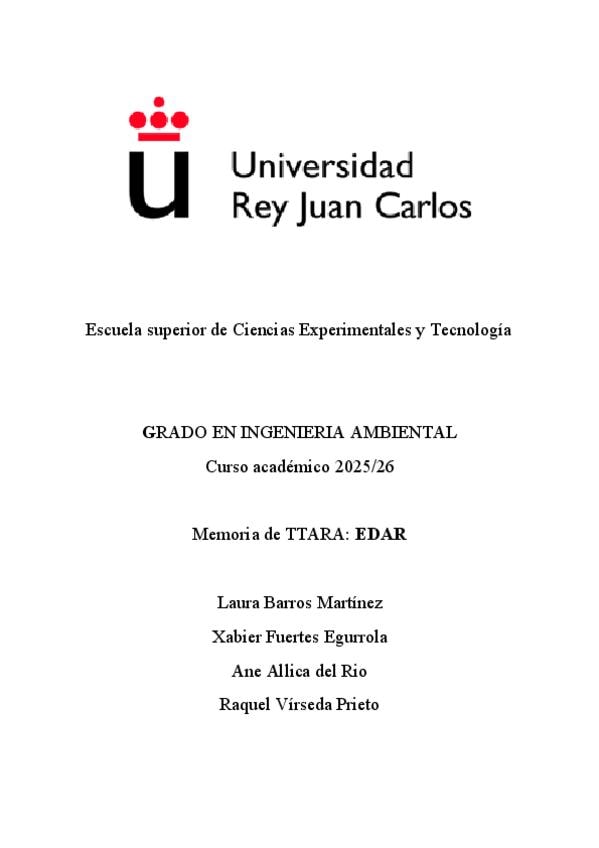 Universidad
Rey Juan Carlos

Escuela superior de Ciencias Experimentales y Tecnología

GRADO EN INGENIERIA AMBIENTAL

Curso académico 2025/26

Memoria de TTARA: EDAR

Laura Barros Martínez

Xabier Fuertes Egurrola

Ane Allica del Rio

Raquel Vírseda Prieto